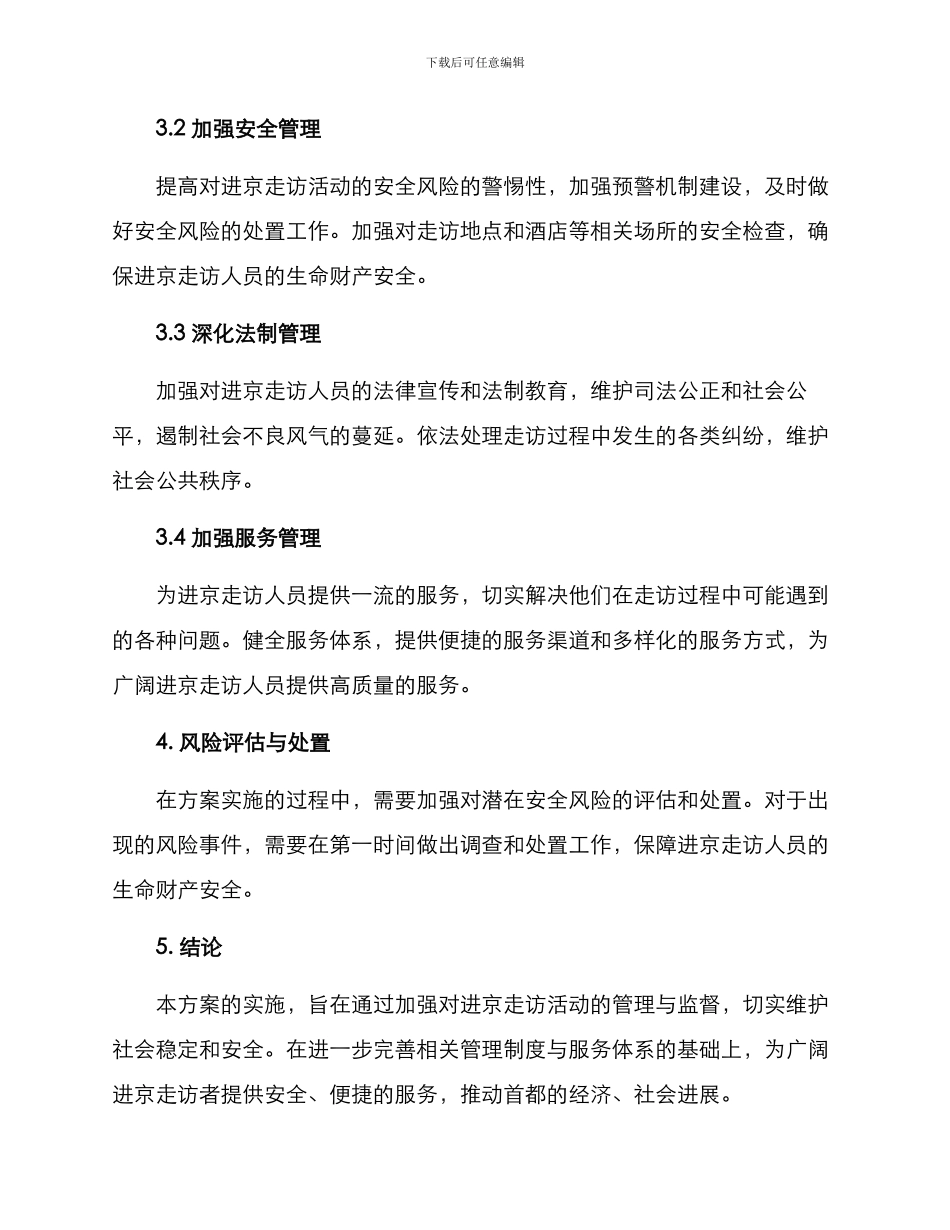 下载后可任意编辑

3.2 加强安全管理

提高对进京走访活动的安全风险的警惕性，加强预警机制建设，及时做好安全风险的处置工作。加强对走访地点和酒店等相关场所的安全检查，确保进京走访人员的生命财产安全。

3.3 深化法制管理

加强对进京走访人员的法律宣传和法制教育，维护司法公正和社会公平，遏制社会不良风气的蔓延。依法处理走访过程中发生的各类纠纷，维护社会公共秩序。

3.4 加强服务管理

为进京走访人员提供一流的服务，切实解决他们在走访过程中可能遇到的各种问题。健全服务体系，提供便捷的服务渠道和多样化的服务方式，为广阔进京走访人员提供高质量的服务。

4. 风险评估与处置

在方案实施的过程中，需要加强对潜在安全风险的评估和处置。对于出现的风险事件，需要在第一时间做出调查和处置工作，保障进京走访人员的生命财产安全。

5. 结论

本方案的实施，旨在通过加强对进京走访活动的管理与监督，切实维护社会稳定和安全。在进一步完善相关管理制度与服务体系的基础上，为广阔进京走访者提供安全、便捷的服务，推动首都的经济、社会进展。